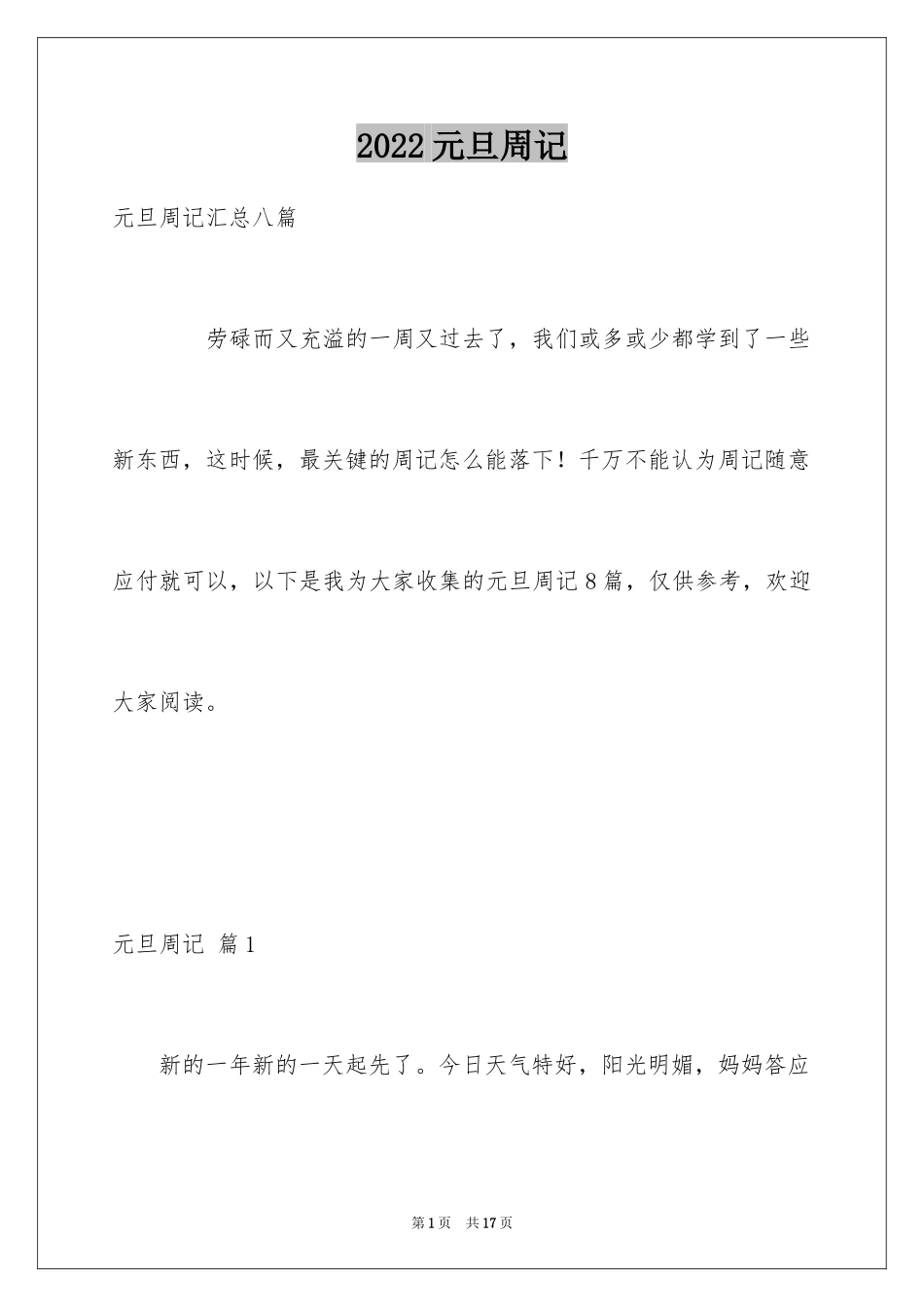 2022 元旦周记

元旦周记汇总八篇

劳碌而又充溢的一周又过去了，我们或多或少都学到了一些新东西，这时候，最关键的周记怎么能落下！千万不能认为周记随意应付就可以，以下是我为大家收集的元旦周记 8 篇，仅供参考，欢迎大家阅读。

元旦周记 篇 1

新的一年新的一天起先了。今日天气特好，阳光明媚，妈妈答应

第 1 页 共 17 页